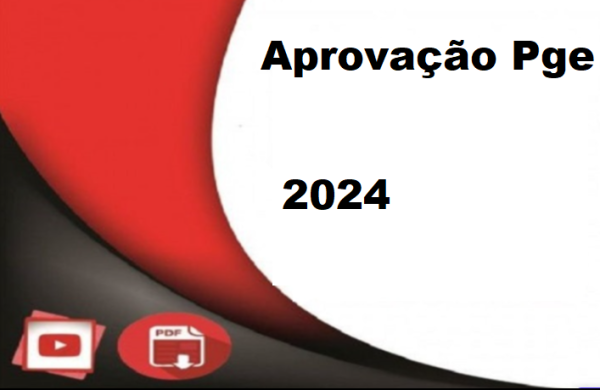 Aprovação Pge

2024

PDF